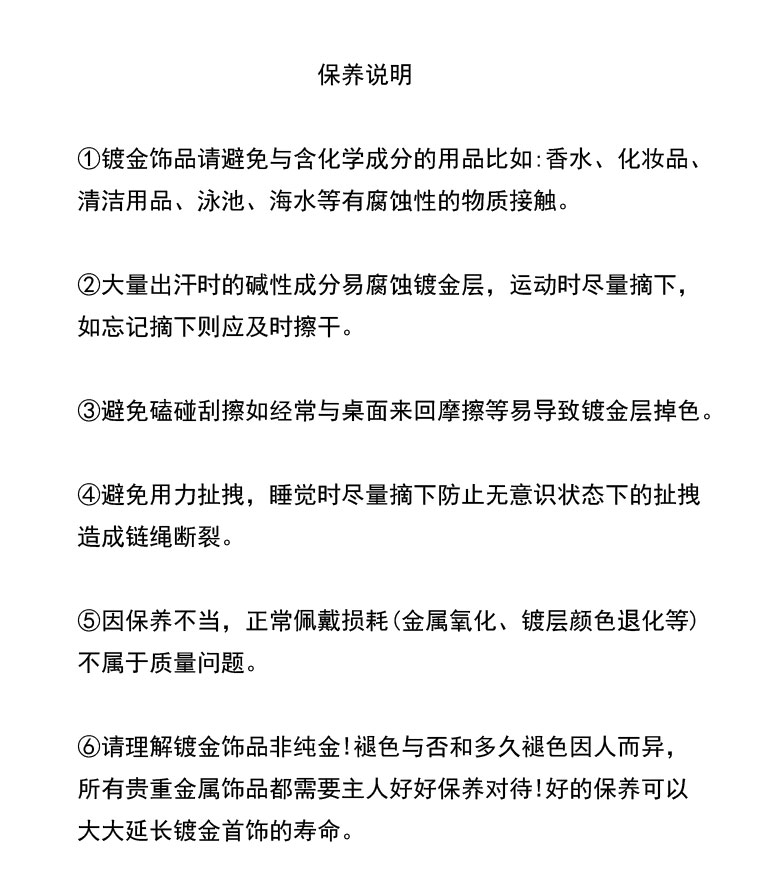 保养说明

①镀金饰品请避免与含化学成分的用品比如:香水、化妆品、清洁用品、泳池、海水等有腐蚀性的物质接触。

②大量出汗时的碱性成分易腐蚀镀金层，运动时尽量摘下，如忘记摘下则应及时擦干。

③避免磕碰刮擦如经常与桌面来回摩擦等易导致镀金层掉色。

④避免用力扯拽，睡觉时尽量摘下防止无意识状态下的扯拽造成链绳断裂。

⑤因保养不当，正常佩戴损耗(金属氧化、镀层颜色退化等)不属于质量问题。

⑥请理解镀金饰品非纯金!褪色与否和多久褪色因人而异，所有贵重金属饰品都需要主人好好保养对待!好的保养可以大大延长镀金首饰的寿命。